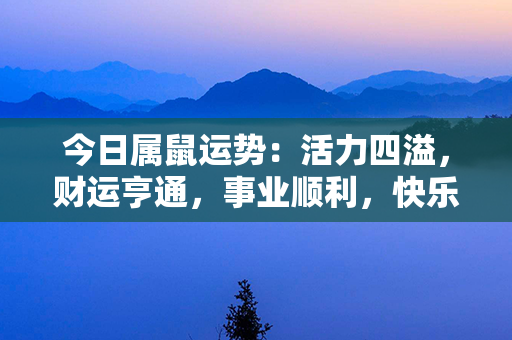 今日属鼠运势：活力四溢，财运亨通，事业顺利，快乐